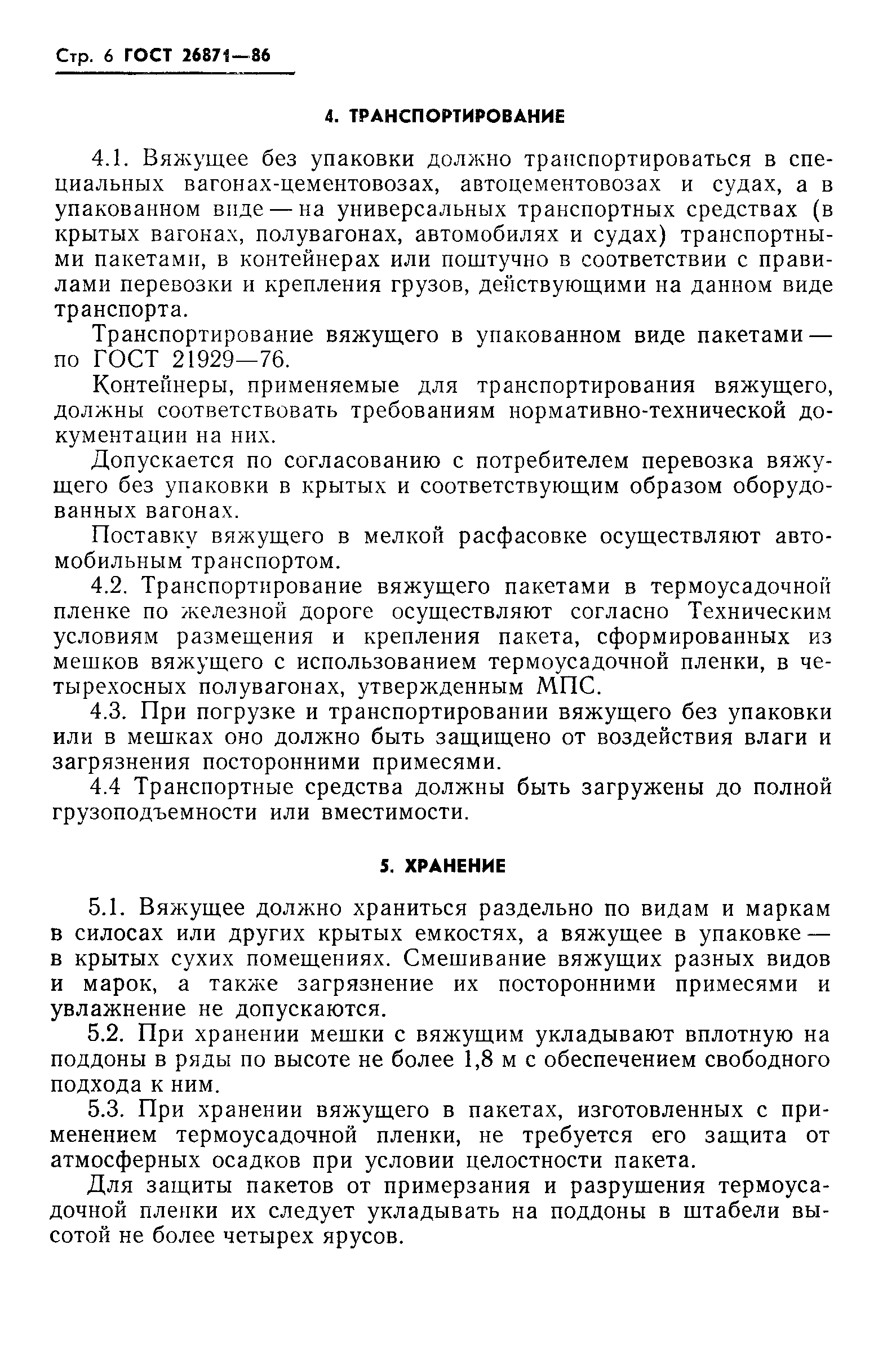 Стр. 6 ГОСТ 26871—86

4. ТРАНСПОРТИРОВАНИЕ

4.1. Вяжущее без упаковки должно транспортироваться в специальных вагонах-цементовозах, автоцементовозах и судах, а в упакованном виде — на универсальных транспортных средствах (в крытых вагонах, полувагонах, автомобилях и судах) транспортными пакетами, в контейнерах или поштучно в соответствии с правилами перевозки и крепления грузов, действующими на данном виде транспорта.

Транспортирование вяжущего в упакованном виде пакетами — по ГОСТ 21929—76.

Контейнеры, применяемые для транспортирования вяжущего, должны соответствовать требованиям нормативно-технической документации на них.

Допускается по согласованию с потребителем перевозка вяжущего без упаковки в крытых и соответствующим образом оборудованных вагонах.

Поставку вяжущего в мелкой расфасовке осуществляют автомобильным транспортом.

4.2. Транспортирование вяжущего пакетами в термоусадочной пленке по железной дороге осуществляют согласно Техническим условиям размещения и крепления пакета, сформированных из мешков вяжущего с использованием термоусадочной пленки, в четырехосных полувагонах, утвержденным МПС.

4.3. При погрузке и транспортировании вяжущего без упаковки или в мешках оно должно быть защищено от воздействия влаги и загрязнения посторонними примесями.

4.4 Транспортные средства должны быть загружены до полной грузоподъемности или вместимости.

5. ХРАНЕНИЕ

5.1. Вяжущее должно храниться раздельно по видам и маркам в силосах или других крытых емкостях, а вяжущее в упаковке — в крытых сухих помещениях. Смешивание вяжущих разных видов и марок, а также загрязнение их посторонними примесями и увлажнение не допускаются.

5.2. При хранении мешки с вяжущим укладывают вплотную на поддоны в ряды по высоте не более 1,8 м с обеспечением свободного подхода к ним.

5.3. При хранении вяжущего в пакетах, изготовленных с применением термоусадочной пленки, не требуется его защита от атмосферных осадков при условии целостности пакета.

Для защиты пакетов от примерзания и разрушения термоусадочной пленки их следует укладывать на поддоны в штабели высотой не более четырех ярусов.